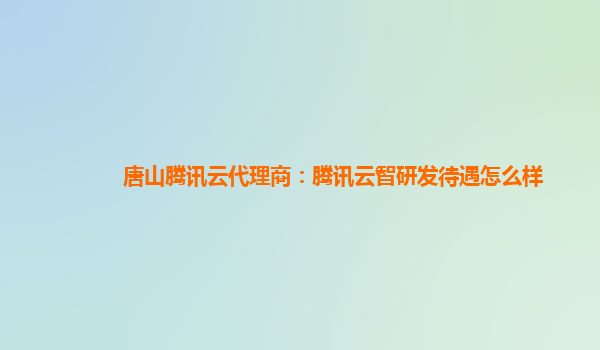 唐山腾讯云代理商：腾讯云智研发待遇怎么样